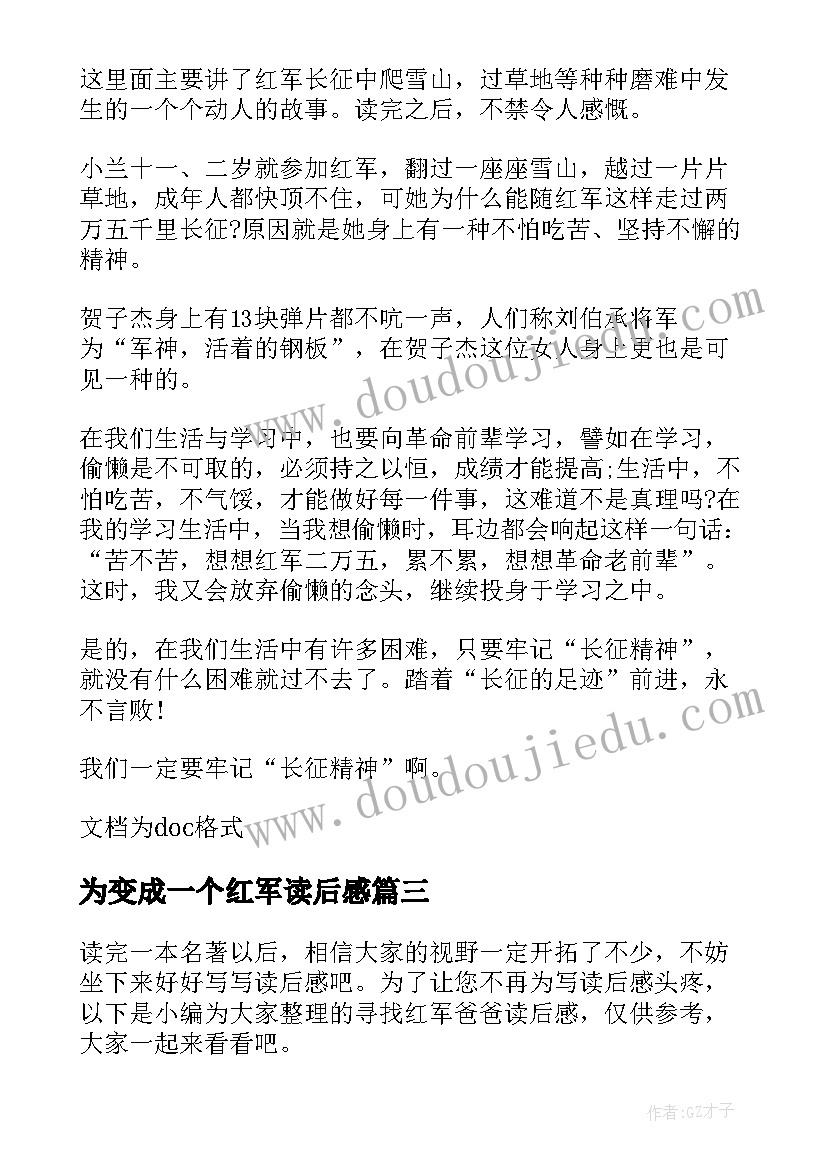 这里面主要讲了红军长征中爬雪山，过草地等种种磨难中发生的一个个动人的故事。读完之后，不禁令人感慨。

小兰十一、二岁就参加红军，翻过一座座雪山，越过一片片草地，成年人都快顶不住，可她为什么能随红军这样走过两万五千里长征?原因就是她身上有一种不怕吃苦、坚持不懈的精神。

贺子杰身上有13块弹片都不吭一声，人们称刘伯承将军为“军神，活着的钢板”，在贺子杰这位女人身上更也是可见一种的。

在我们生活与学习中，也要向革命前辈学习，譬如在学习，偷懒是不可取的，必须持之以恒，成绩才能提高;生活中，不怕吃苦，不气馁，才能做好每一件事，这难道不是真理吗?在我的学习生活中，当我想偷懒时，耳边都会响起这样一句话：“苦不苦，想想红军二万五，累不累，想想革命老前辈”。这时，我又会放弃偷懒的念头，继续投身于学习之中。

是的，在我们生活中有许多困难，只要牢记“长征精神”，就没有什么困难就过不去了。踏着“长征的足迹”前进，永不言败!

我们一定要牢记“长征精神”啊。

文档为doc格式

为变成一个红军读后感篇三

读完一本名著以后，相信大家的视野一定开拓了不少，不妨坐下来好好写写读后感吧。为了让您不再为写读后感头疼，以下是小编为大家整理的寻找红军爸爸读后感，仅供参考，大家一起来看看吧。

www.doudoujiedu.com

www.doudoujiedu.com

作者:GZ才子